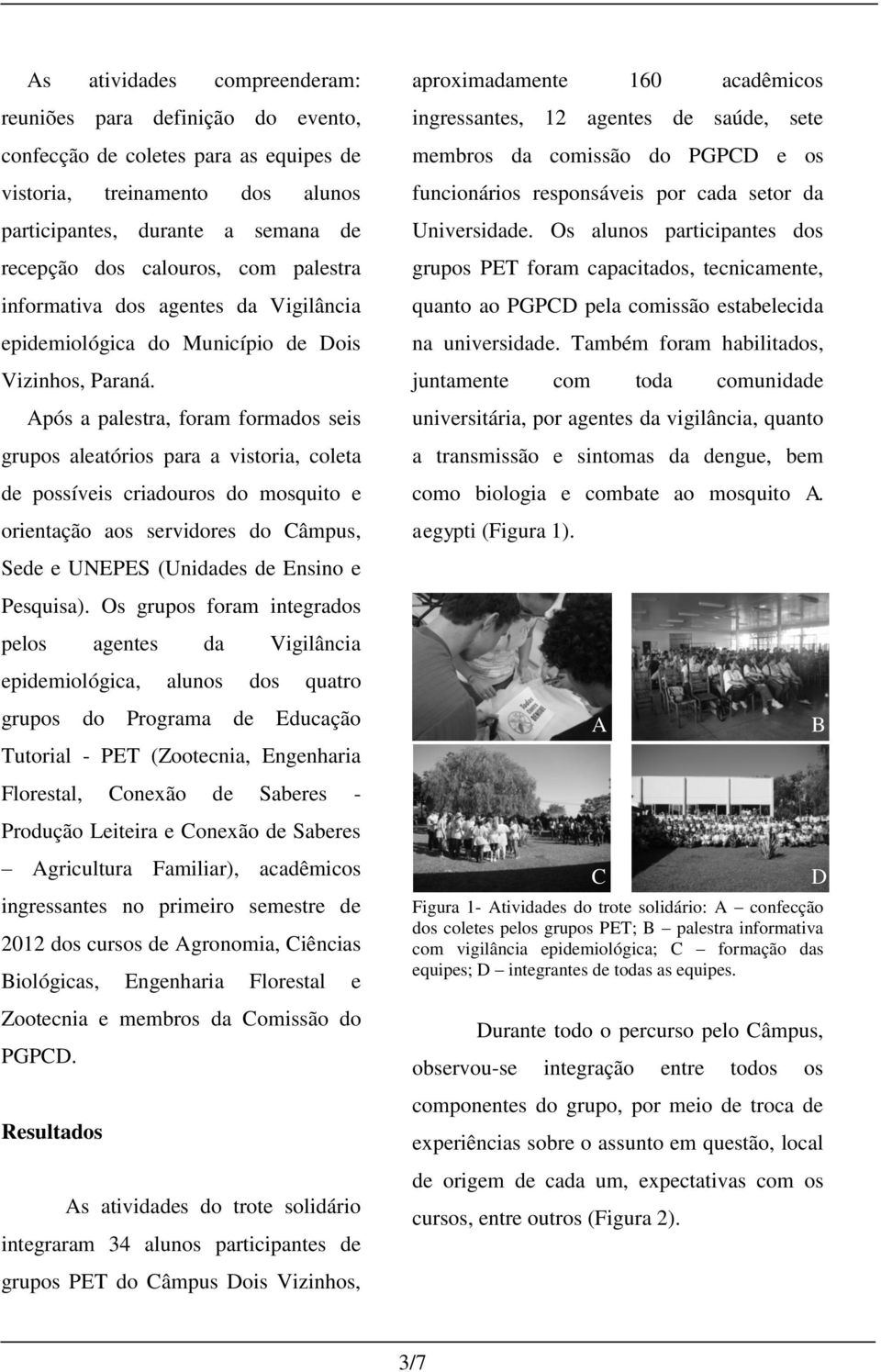 As atividades compreenderam: reuniões para definição do evento, confecção de coletes para as equipes de vistoria, treinamento dos alunos participantes, durante a semana de recepção dos calouros, com palestra informativa dos agentes da Vigilância epidemiológica do Município de Dois Vizinhos, Paraná.

Após a palestra, foram formados seis grupos aleatórios para a vistoria, coleta de possíveis criadouros do mosquito e orientação aos servidores do Câmpus, Sede e UNEPES (Unidades de Ensino e Pesquisa). Os grupos foram integrados pelos agentes da Vigilância epidemiológica, alunos dos quatro grupos do Programa de Educação Tutorial - PET (Zootecnia, Engenharia Florestal, Conexão de Saberes - Produção Leiteira e Conexão de Saberes – Agricultura Familiar), acadêmicos ingressantes no primeiro semestre de 2012 dos cursos de Agronomia, Ciências Biológicas, Engenharia Florestal e Zootecnia e membros da Comissão do PGPCD.

Resultados

As atividades do trote solidário integraram 34 alunos participantes de grupos PET do Câmpus Dois Vizinhos, aproximadamente 160 acadêmicos ingressantes, 12 agentes de saúde, sete membros da comissão do PGPCD e os funcionários responsáveis por cada setor da Universidade. Os alunos participantes dos grupos PET foram capacitados, tecnicamente, quanto ao PGPCD pela comissão estabelecida na universidade. Também foram habilitados, juntamente com toda comunidade universitária, por agentes da vigilância, quanto a transmissão e sintomas da dengue, bem como biologia e combate ao mosquito A. aegypti (Figura 1).

A

B

C

D

Figura 1- Atividades do trote solidário: A – confecção dos coletes pelos grupos PET; B – palestra informativa com vigilância epidemiológica; C – formação das equipes; D – integrantes de todas as equipes.

Durante todo o percurso pelo Câmpus, observou-se integração entre todos os componentes do grupo, por meio de troca de experiências sobre o assunto em questão, local de origem de cada um, expectativas com os cursos, entre outros (Figura 2).

3/7